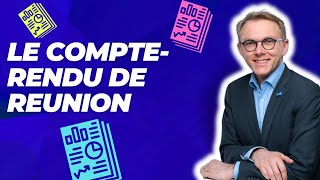 LE COMPTE-RENDU DE REUNION